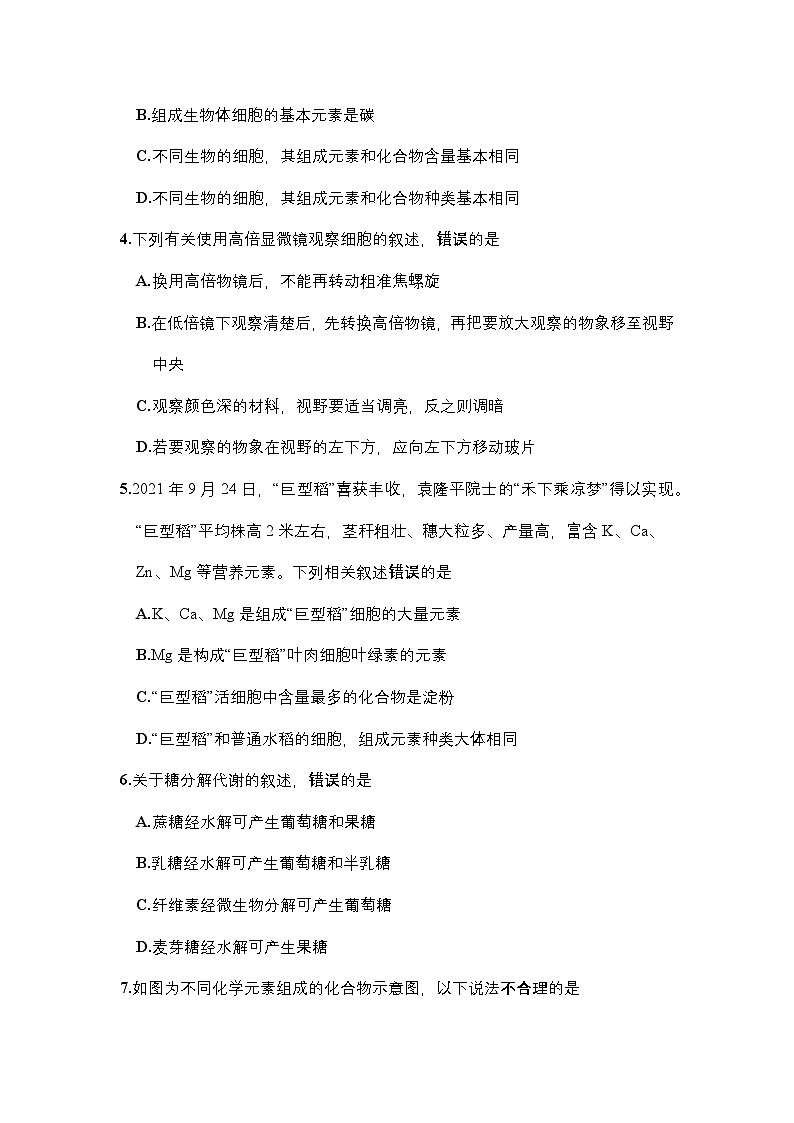 B.组成生物体细胞的基本元素是碳

C.不同生物的细胞，其组成元素和化合物含量基本相同

D.不同生物的细胞，其组成元素和化合物种类基本相同

4.下列有关使用高倍显微镜观察细胞的叙述，错误的是

A.换用高倍物镜后，不能再转动粗准焦螺旋

B.在低倍镜下观察清楚后，先转换高倍物镜，再把要放大观察的物象移至视野中央

C.观察颜色深的材料，视野要适当调亮，反之则调暗

D.若要观察的物象在视野的左下方，应向左下方移动玻片

5.2021 年 9 月 24 日，“巨型稻”喜获丰收，袁隆平院士的“禾下乘凉梦”得以实现。“巨型稻”平均株高 2 米左右，茎秆粗壮、穗大粒多、产量高，富含 K、Ca、Zn、Mg 等营养元素。下列相关叙述错误的是

A.K、Ca、Mg 是组成“巨型稻”细胞的大量元素

B.Mg 是构成“巨型稻”叶肉细胞叶绿素的元素

C.“巨型稻”活细胞中含量最多的化合物是淀粉

D.“巨型稻”和普通水稻的细胞，组成元素种类大体相同

6.关于糖分解代谢的叙述，错误的是

A.蔗糖经水解可产生葡萄糖和果糖

B.乳糖经水解可产生葡萄糖和半乳糖

C.纤维素经微生物分解可产生葡萄糖

D.麦芽糖经水解可产生果糖

7.如图为不同化学元素组成的化合物示意图，以下说法不合理的是